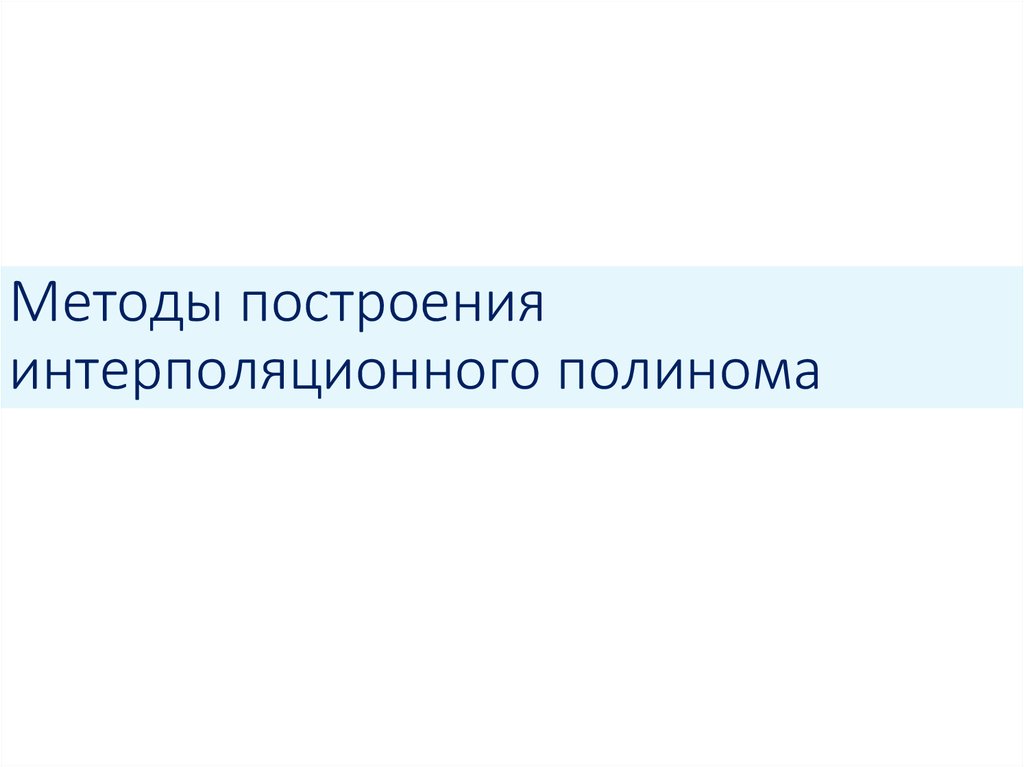 Методы построения интерполяционного полинома